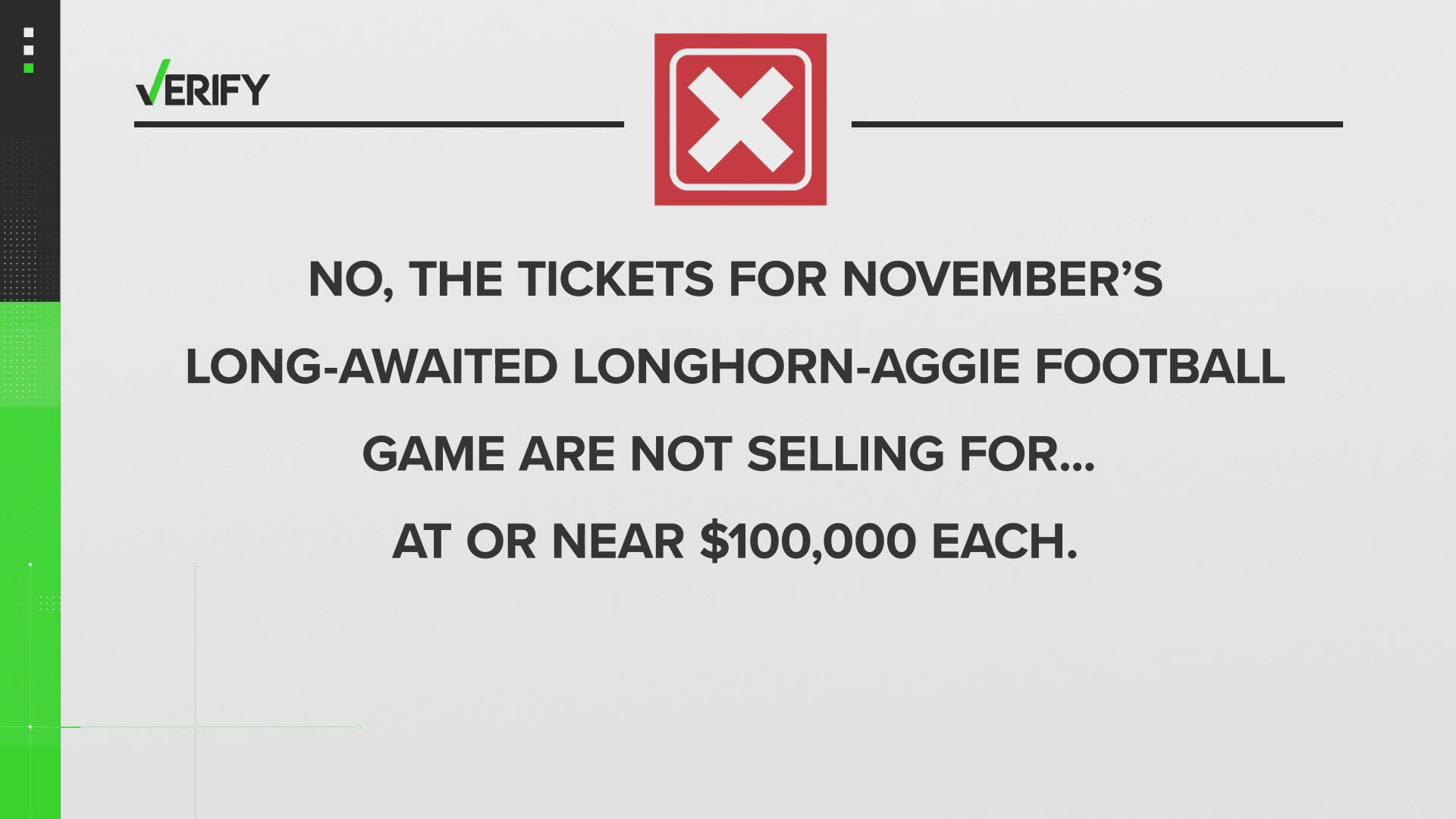 VERIFY

NO, THE TICKETS FOR NOVEMBER'S LONG-AWAITED LONGHORN-AGGIE FOOTBALL GAME ARE NOT SELLING FOR... AT OR NEAR $100,000 EACH.